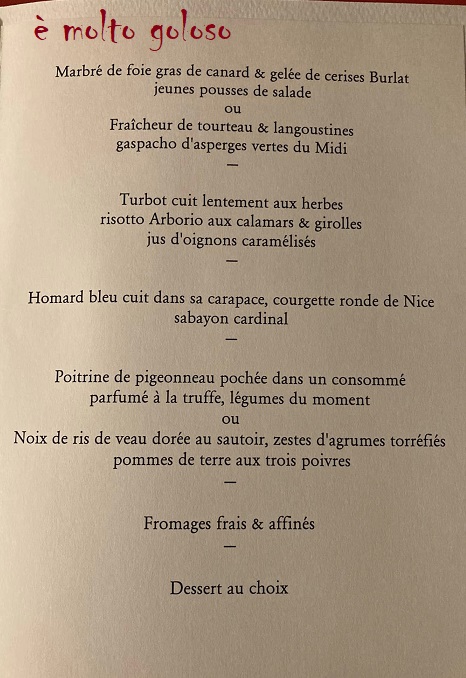 è molto goloso

Marbré de foie gras de canard & gelée de cerises Burlat
jeunes pousses de salade
ou
Fraîcheur de tourteau & langoustines
gaspacho d'asperges vertes du Midi
—

Turbot cuit lentement aux herbes
risotto Arborio aux calamars & girolles
jus d'oignons caramélisés
—

Homard bleu cuit dans sa carapace, courgette ronde de Nice
sabayon cardinal
—

Poitrine de pigeonneau pochée dans un consommé
parfumé à la truffe, légumes du moment
ou
Noix de ris de veau dorée au sautoir, zestes d'agrumes torréfiés
pommes de terre aux trois poivres
—

Fromages frais & affinés
—

Dessert au choix